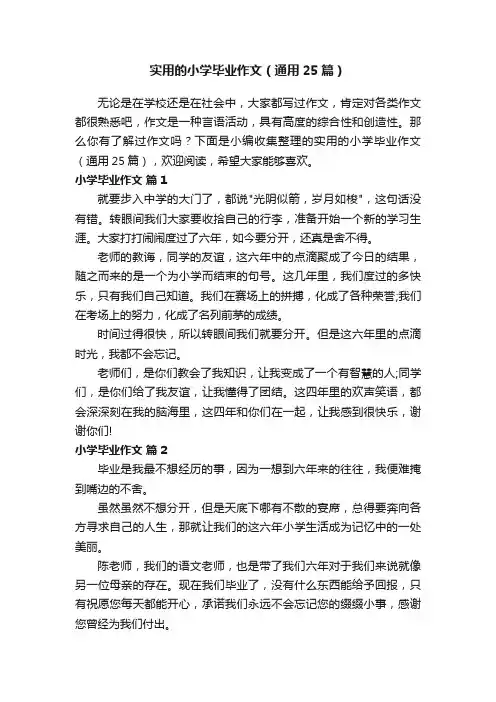 实用的小学毕业作文（通用25篇）

无论是在学校还是在社会中，大家都写过作文，肯定对各类作文都很熟悉吧，作文是一种言语活动，具有高度的综合性和创造性。那么你有了解过作文吗？下面是小编收集整理的实用的小学毕业作文（通用25篇），欢迎阅读，希望大家能够喜欢。

小学毕业作文 篇1

就要步入中学的大门了，都说"光阴似箭，岁月如梭"，这句话没有错。转眼间我们大家要收拾自己的行李，准备开始一个新的学习生涯。大家打打闹闹度过了六年，如今要分开，还真是舍不得。

老师的教诲，同学的友谊，这六年中的点滴聚成了今日的结果，随之而来的是一个为小学而结束的句号。这几年里，我们度过的多快乐，只有我们自己知道。我们在赛场上的拼搏，化成了各种荣誉;我们在考场上的努力，化成了名列前茅的成绩。

时间过得很快，所以转眼间我们就要分开。但是这六年里的点滴时光，我都不会忘记。

老师们，是你们教会了我知识，让我变成了一个有智慧的人;同学们，是你们给了我友谊，让我懂得了团结。这四年里的欢声笑语，都会深深刻在我的脑海里，这四年和你们在一起，让我感到很快乐，谢谢你们!

小学毕业作文 篇2

毕业是我最不想经历的事，因为一想到六年来的往往，我便难掩到嘴边的不舍。

虽然虽然不想分开，但是天底下哪有不散的宴席，总得要奔向各方寻求自己的人生，那就让我们的这六年小学生活成为记忆中的一处美丽。

陈老师，我们的语文老师，也是带了我们六年对于我们来说就像另一位母亲的存在。现在我们毕业了，没有什么东西能给予回报，只有祝愿您每天都能开心，承诺我们永远不会忘记您的缀缀小事，感谢您曾经为我们付出。